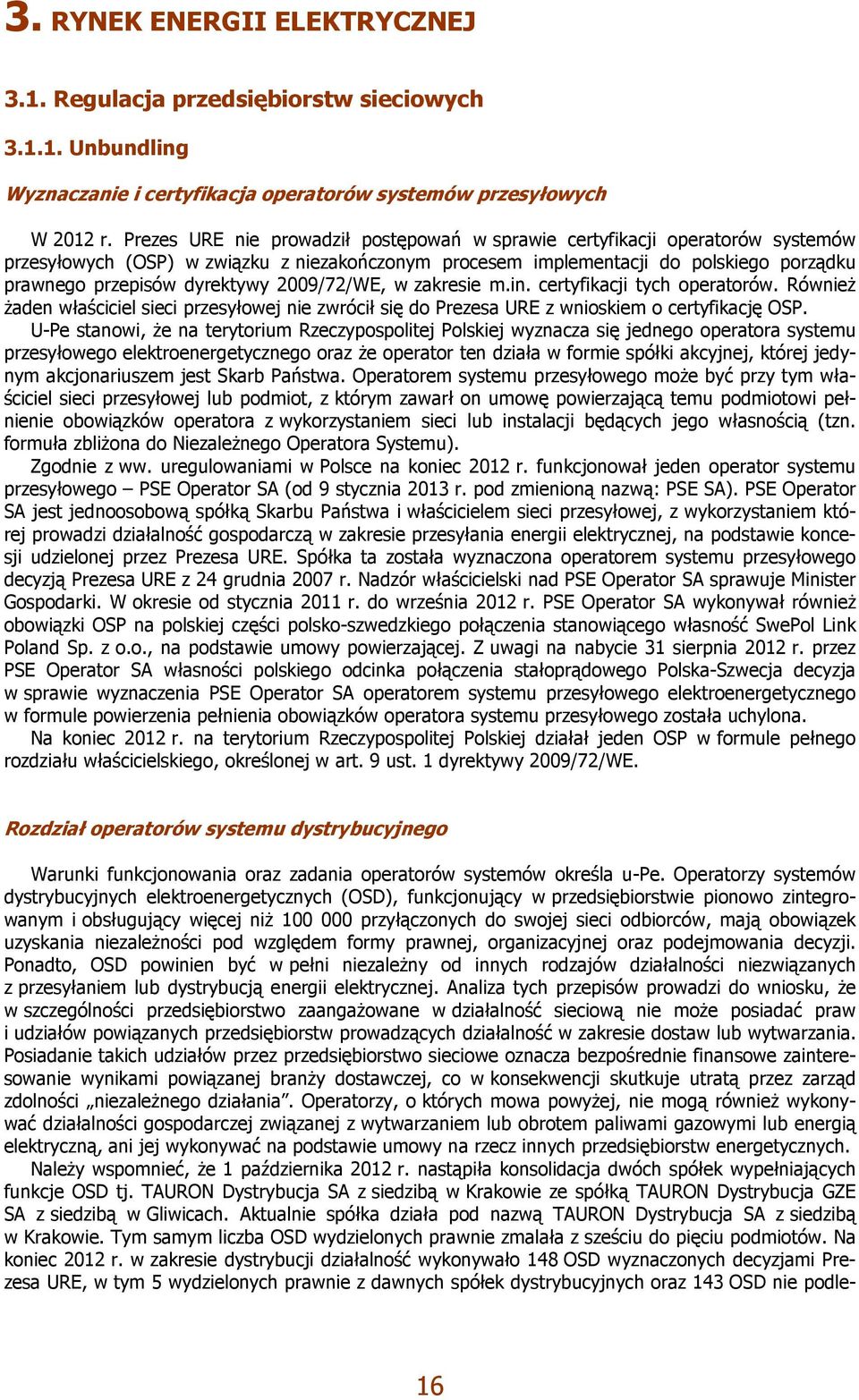 3. RYNEK ENERGII ELEKTRYCZNEJ

3.1. Regulacja przedsiębiorstw sieciowych

3.1.1. Unbundling

Wyznaczanie i certyfikacja operatorów systemów przesyłowych

W 2012 r. Prezes URE nie prowadził postępowań w sprawie certyfikacji operatorów systemów przesyłowych (OSP) w związku z niezakończonym procesem implementacji do polskiego porządku prawnego przepisów dyrektywy 2009/72/WE, w zakresie m.in. certyfikacji tych operatorów. Również żaden właściciel sieci przesyłowej nie zwrócił się do Prezesa URE z wnioskiem o certyfikację OSP.

U-Pe stanowi, że na terytorium Rzeczypospolitej Polskiej wyznacza się jednego operatora systemu przesyłowego elektroenergetycznego oraz że operator ten działa w formie spółki akcyjnej, której jedynym akcjonariuszem jest Skarb Państwa. Operatorem systemu przesyłowego może być przy tym właściciel sieci przesyłowej lub podmiot, z którym zawarł on umowę powierzającą temu podmiotowi pełnienie obowiązków operatora z wykorzystaniem sieci lub instalacji będących jego własnością (tzn. formuła zbliżona do Niezależnego Operatora Systemu).

Zgodnie z ww. uregulowaniami w Polsce na koniec 2012 r. funkcjonował jeden operator systemu przesyłowego – PSE Operator SA (od 9 stycznia 2013 r. pod zmienioną nazwą: PSE SA). PSE Operator SA jest jednoosobową spółką Skarbu Państwa i właścicielem sieci przesyłowej, z wykorzystaniem której prowadzi działalność gospodarczą w zakresie przesyłania energii elektrycznej, na podstawie koncesji udzielonej przez Prezesa URE. Spółka ta została wyznaczona operatorem systemu przesyłowego decyzją Prezesa URE z 24 grudnia 2007 r. Nadzór właścicielski nad PSE Operator SA sprawuje Minister Gospodarki. W okresie od stycznia 2011 r. do września 2012 r. PSE Operator SA wykonywał również obowiązki OSP na polskiej części polsko-szwedzkiego połączenia stanowiącego własność SwePol Link Poland Sp. z o.o., na podstawie umowy powierzającej. Z uwagi na nabycie 31 sierpnia 2012 r. przez PSE Operator SA własności polskiego odcinka połączenia stałoprądowego Polska-Szwecja decyzja w sprawie wyznaczenia PSE Operator SA operatorem systemu przesyłowego elektroenergetycznego w formule powierzenia pełnienia obowiązków operatora systemu przesyłowego została uchylona.

Na koniec 2012 r. na terytorium Rzeczypospolitej Polskiej działał jeden OSP w formule pełnego rozdziału właścicielskiego, określonej w art. 9 ust. 1 dyrektywy 2009/72/WE.

Rozdział operatorów systemu dystrybucyjnego

Warunki funkcjonowania oraz zadania operatorów systemów określa u-Pe. Operatorzy systemów dystrybucyjnych elektroenergetycznych (OSD), funkcjonujący w przedsiębiorstwie pionowo zintegrowanym i obsługujący więcej niż 100 000 przyłączonych do swojej sieci odbiorców, mają obowiązek uzyskania niezależności pod względem formy prawnej, organizacyjnej oraz podejmowania decyzji. Ponadto, OSD powinien być w pełni niezależny od innych rodzajów działalności niezwiązanych z przesyłaniem lub dystrybucją energii elektrycznej. Analiza tych przepisów prowadzi do wniosku, że w szczególności przedsiębiorstwo zaangażowane w działalność sieciową nie może posiadać praw i udziałów powiązanych przedsiębiorstw prowadzących działalność w zakresie dostaw lub wytwarzania. Posiadanie takich udziałów przez przedsiębiorstwo sieciowe oznacza bezpośrednie finansowe zainteresowanie wynikami powiązanej branży dostawczej, co w konsekwencji skutkuje utratą przez zarząd zdolności „niezależnego działania”. Operatorzy, o których mowa powyżej, nie mogą również wykonywać działalności gospodarczej związanej z wytwarzaniem lub obrotem paliwami gazowymi lub energią elektryczną, ani jej wykonywać na podstawie umowy na rzecz innych przedsiębiorstw energetycznych.

Należy wspomnieć, że 1 października 2012 r. nastąpiła konsolidacja dwóch spółek wypełniających funkcje OSD tj. TAURON Dystrybucja SA z siedzibą w Krakowie ze spółką TAURON Dystrybucja GZE SA z siedzibą w Gliwicach. Aktualnie spółka działa pod nazwą TAURON Dystrybucja SA z siedzibą w Krakowie. Tym samym liczba OSD wydzielonych prawnie zmalała z sześciu do pięciu podmiotów. Na koniec 2012 r. w zakresie dystrybucji działalność wykonywało 148 OSD wyznaczonych decyzjami Prezesa URE, w tym 5 wydzielonych prawnie z dawnych spółek dystrybucyjnych oraz 143 OSD nie podle-

16